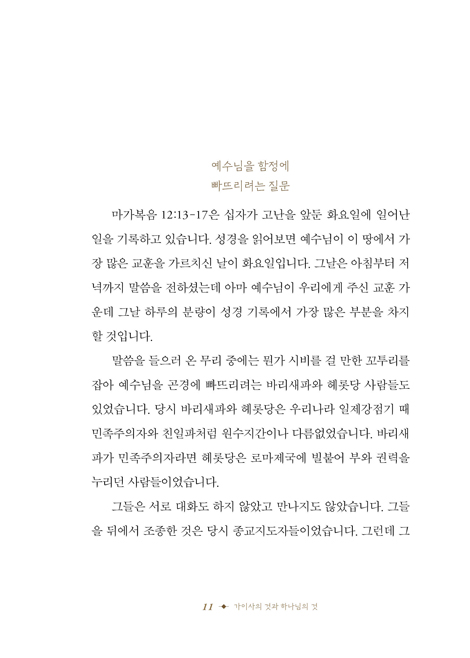 예수님을 함정에
빠뜨리려는 질문

마가복음 12:13-17은 십자가 고난을 앞둔 화요일에 일어난 일을 기록하고 있습니다. 성경을 읽어보면 예수님이 이 땅에서 가장 많은 교훈을 가르치신 날이 화요일입니다. 그날은 아침부터 저녁까지 말씀을 전하셨는데 아마 예수님이 우리에게 주신 교훈 가운데 그날 하루의 분량이 성경 기록에서 가장 많은 부분을 차지할 것입니다.

말씀을 들으러 온 무리 중에는 뭔가 시비를 걸 만한 꼬투리를 잡아 예수님을 곤경에 빠뜨리려는 바리새파와 헤롯당 사람들도 있었습니다. 당시 바리새파와 헤롯당은 우리나라 일제강점기 때 민족주의자와 친일파처럼 원수지간이나 다름없었습니다. 바리새파가 민족주의자라면 헤롯당은 로마제국에 빌붙어 부와 권력을 누리던 사람들이었습니다.

그들은 서로 대화도 하지 않았고 만나지도 않았습니다. 그들을 뒤에서 조종한 것은 당시 종교지도자들이었습니다. 그런데 그

11 가이사의 것과 하나님의 것